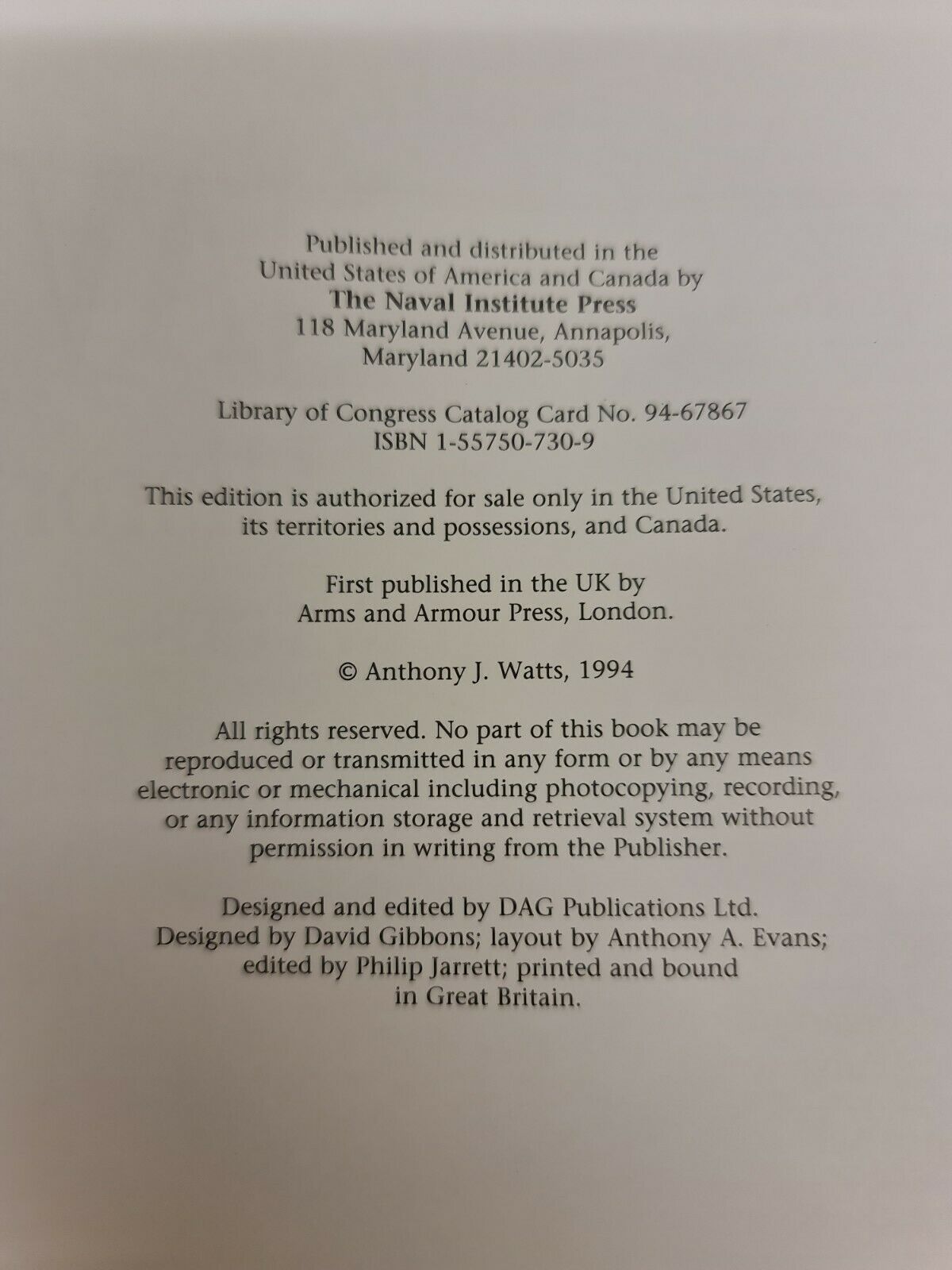 Published and distributed in the United States of America and Canada by
The Naval Institute Press
118 Maryland Avenue, Annapolis, Maryland 21402-5035

Library of Congress Catalog Card No. 94-67867
ISBN 1-55750-730-9

This edition is authorized for sale only in the United States, its territories and possessions, and Canada.

First published in the UK by Arms and Armour Press, London.

© Anthony J. Watts, 1994

All rights reserved. No part of this book may be reproduced or transmitted in any form or by any means electronic or mechanical including photocopying, recording, or any information storage and retrieval system without permission in writing from the Publisher.

Designed and edited by DAG Publications Ltd.
Designed by David Gibbons; layout by Anthony A. Evans; edited by Philip Jarrett; printed and bound in Great Britain.